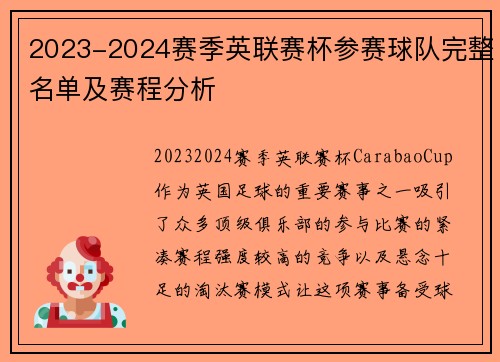 2023-2024赛季英联赛杯参赛球队完整名单及赛程分析

20232024赛季英联赛杯CarabaoCup作为英国足球的重要赛事之一吸引了众多顶级俱乐部的参与比赛的紧凑赛程强度较高的竞争以及悬念十足的淘汰赛模式让这项赛事备受球